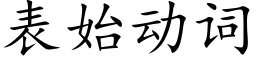 表始动词